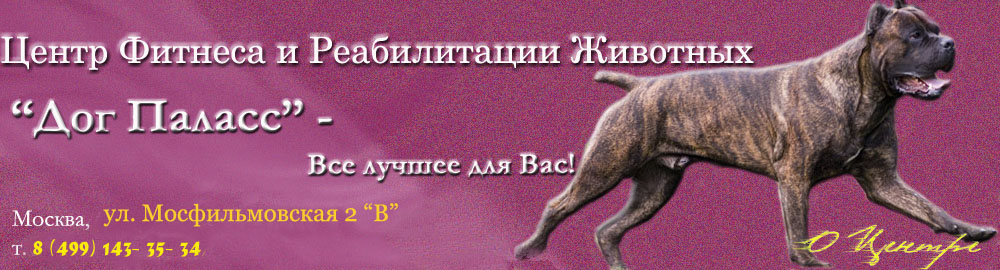 Центр Фитнеса и Реабилитации Животных

“Дог Паласс” -

Все лучшее для Вас!

Москва, ул. Мосфильмовская 2 “В”

т. 8 (499) 143- 35- 34

О Центре